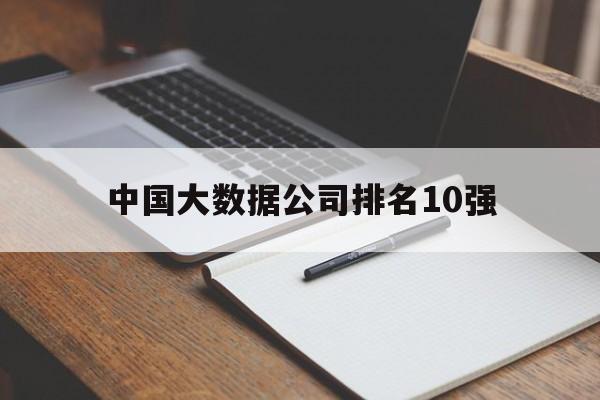 中国大数据公司排名10强